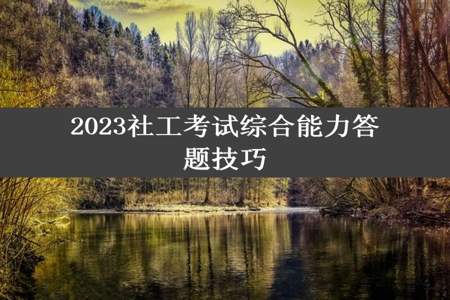 2023社工考试综合能力答题技巧